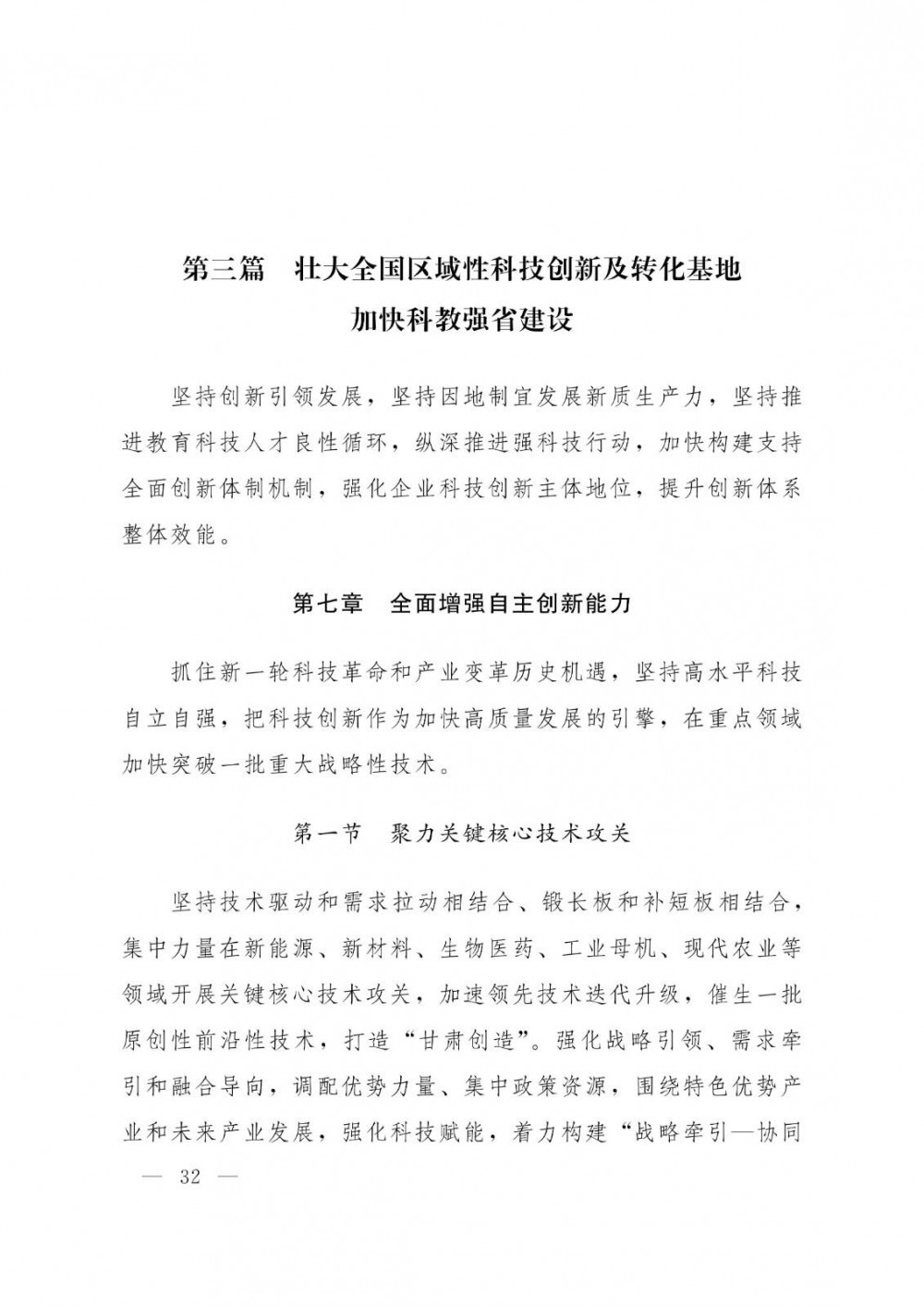 第三篇　壮大全国区域性科技创新及转化基地
加快科教强省建设

坚持创新引领发展，坚持因地制宜发展新质生产力，坚持推进教育科技人才良性循环，纵深推进强科技行动，加快构建支持全面创新体制机制，强化企业科技创新主体地位，提升创新体系整体效能。

第七章　全面增强自主创新能力

抓住新一轮科技革命和产业变革历史机遇，坚持高水平科技自立自强，把科技创新作为加快高质量发展的引擎，在重点领域加快突破一批重大战略性技术。

第一节　聚力关键核心技术攻关

坚持技术驱动和需求拉动相结合、锻长板和补短板相结合，集中力量在新能源、新材料、生物医药、工业母机、现代农业等领域开展关键核心技术攻关，加速领先技术迭代升级，催生一批原创性前沿性技术，打造“甘肃创造”。强化战略引领、需求牵引和融合导向，调配优势力量、集中政策资源，围绕特色优势产业和未来产业发展，强化科技赋能，着力构建“战略牵引—协同

— 32 —